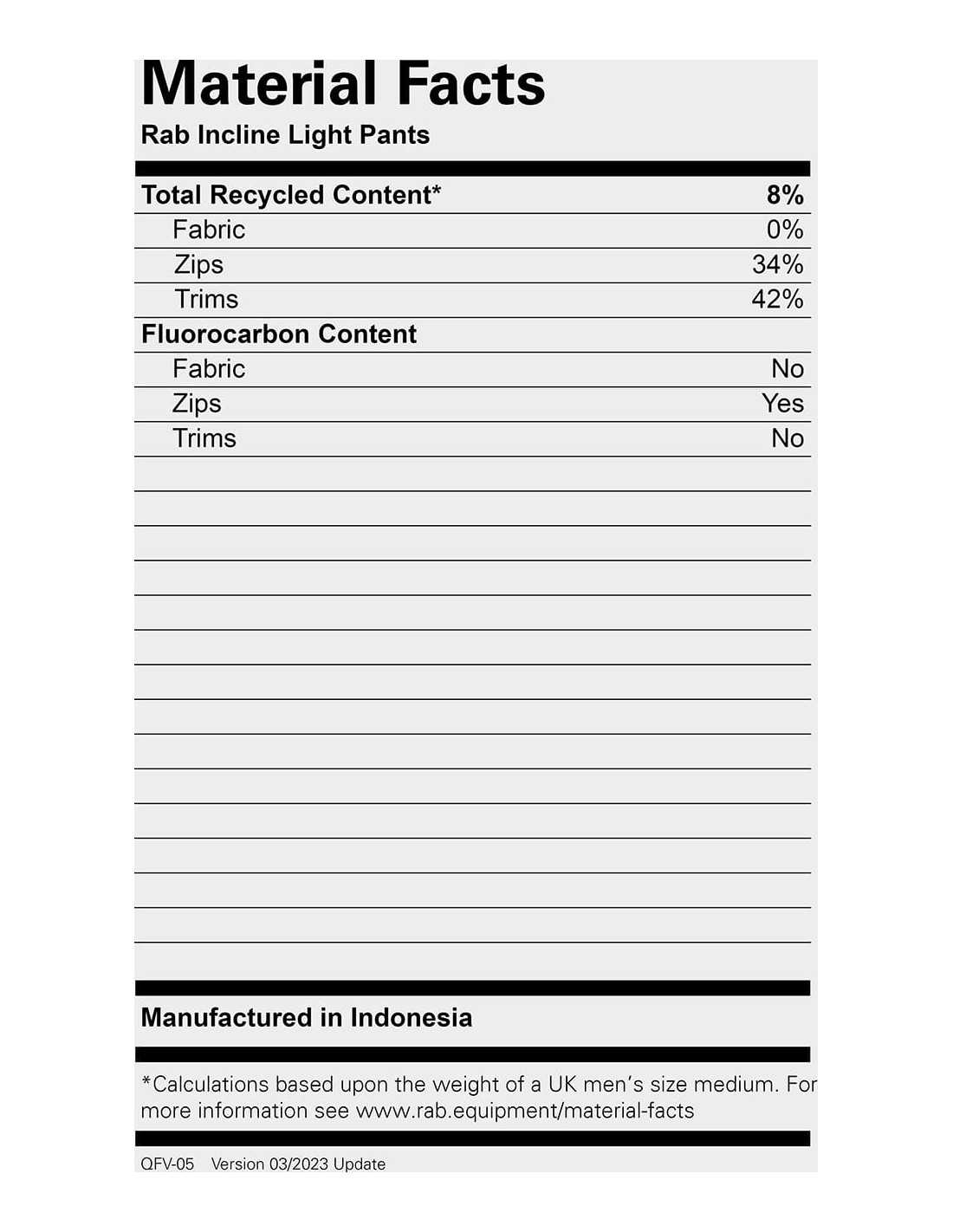 Material Facts
Rab Incline Light Pants

| Total Recycled Content* | 8% |
|---|---|
| Fabric | 0% |
| Zips | 34% |
| Trims | 42% |
| Fluorocarbon Content | |
| Fabric | No |
| Zips | Yes |
| Trims | No |

Manufactured in Indonesia

*Calculations based upon the weight of a UK men's size medium. For more information see www.rab.equipment/material-facts

QFV-05 Version 03/2023 Update